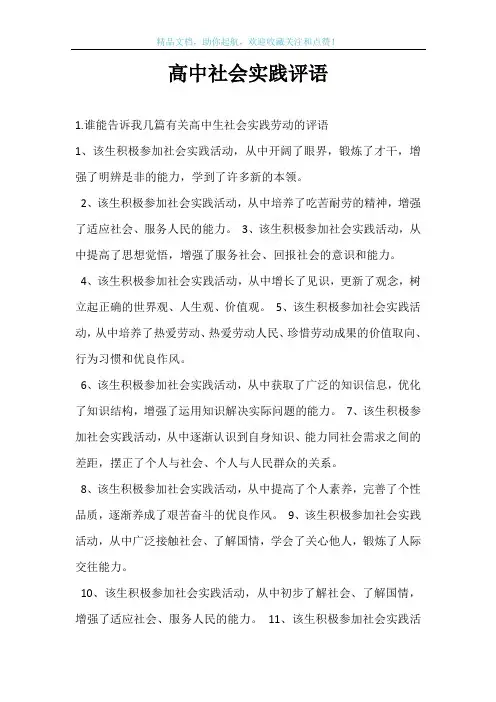 精品文档，助你起航，欢迎收藏关注和点赞！

高中社会实践评语

1.谁能告诉我几篇有关高中生社会实践劳动的评语

1、该生积极参加社会实践活动，从中开阔了眼界，锻炼了才干，增强了明辨是非的能力，学到了许多新的本领。

2、该生积极参加社会实践活动，从中培养了吃苦耐劳的精神，增强了适应社会、服务人民的能力。 3、该生积极参加社会实践活动，从中提高了思想觉悟，增强了服务社会、回报社会的意识和能力。

4、该生积极参加社会实践活动，从中增长了见识，更新了观念，树立起正确的世界观、人生观、价值观。 5、该生积极参加社会实践活动，从中培养了热爱劳动、热爱劳动人民、珍惜劳动成果的价值取向、行为习惯和优良作风。

6、该生积极参加社会实践活动，从中获取了广泛的知识信息，优化了知识结构，增强了运用知识解决实际问题的能力。 7、该生积极参加社会实践活动，从中逐渐认识到自身知识、能力同社会需求之间的差距，摆正了个人与社会、个人与人民群众的关系。

8、该生积极参加社会实践活动，从中提高了个人素养，完善了个性品质，逐渐养成了艰苦奋斗的优良作风。 9、该生积极参加社会实践活动，从中广泛接触社会、了解国情，学会了关心他人，锻炼了人际交往能力。

10、该生积极参加社会实践活动，从中初步了解社会、了解国情，增强了适应社会、服务人民的能力。 11、该生积极参加社会实践活